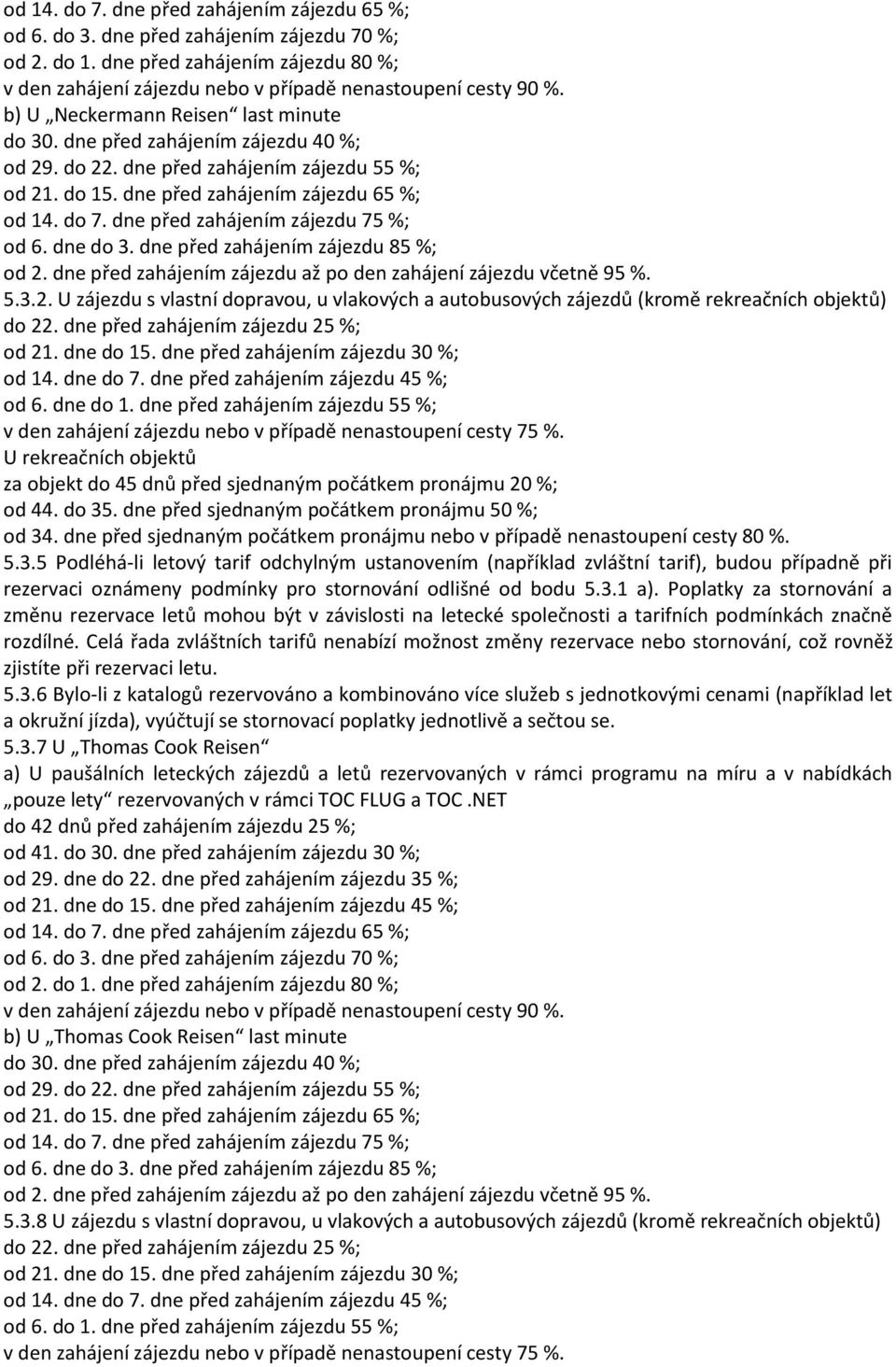 od 14. do 7. dne před zahájením zájezdu 65 %;
od 6. do 3. dne před zahájením zájezdu 70 %;
od 2. do 1. dne před zahájením zájezdu 80 %;
v den zahájení zájezdu nebo v případě nenastoupení cesty 90 %.
b) U „Neckermann Reisen“ last minute
do 30. dne před zahájením zájezdu 40 %;
od 29. do 22. dne před zahájením zájezdu 55 %;
od 21. do 15. dne před zahájením zájezdu 65 %;
od 14. do 7. dne před zahájením zájezdu 75 %;
od 6. dne do 3. dne před zahájením zájezdu 85 %;
od 2. dne před zahájením zájezdu až po den zahájení zájezdu včetně 95 %.
5.3.2. U zájezdu s vlastní dopravou, u vlakových a autobusových zájezdů (kromě rekreačních objektů)
do 22. dne před zahájením zájezdu 25 %;
od 21. dne do 15. dne před zahájením zájezdu 30 %;
od 14. dne do 7. dne před zahájením zájezdu 45 %;
od 6. dne do 1. dne před zahájením zájezdu 55 %;
v den zahájení zájezdu nebo v případě nenastoupení cesty 75 %.
U rekreačních objektů
za objekt do 45 dnů před sjednaným počátkem pronájmu 20 %;
od 44. do 35. dne před sjednaným počátkem pronájmu 50 %;
od 34. dne před sjednaným počátkem pronájmu nebo v případě nenastoupení cesty 80 %.
5.3.5 Podléhá-li letový tarif odchylným ustanovením (například zvláštní tarif), budou případně při rezervaci oznámeny podmínky pro stornování odlišné od bodu 5.3.1 a). Poplatky za stornování a změnu rezervace letů mohou být v závislosti na letecké společnosti a tarifních podmínkách značně rozdílné. Celá řada zvláštních tarifů nenabízí možnost změny rezervace nebo stornování, což rovněž zjistíte při rezervaci letu.
5.3.6 Bylo-li z katalogů rezervováno a kombinováno více služeb s jednotkovými cenami (například let a okružní jízda), vyúčtují se stornovací poplatky jednotlivě a sečtou se.
5.3.7 U „Thomas Cook Reisen“
a) U paušálních leteckých zájezdů a letů rezervovaných v rámci programu na míru a v nabídkách „pouze lety“ rezervovaných v rámci TOC FLUG a TOC .NET
do 42 dnů před zahájením zájezdu 25 %;
od 41. do 30. dne před zahájením zájezdu 30 %;
od 29. dne do 22. dne před zahájením zájezdu 35 %;
od 21. dne do 15. dne před zahájením zájezdu 45 %;
od 14. do 7. dne před zahájením zájezdu 65 %;
od 6. do 3. dne před zahájením zájezdu 70 %;
od 2. do 1. dne před zahájením zájezdu 80 %;
v den zahájení zájezdu nebo v případě nenastoupení cesty 90 %.
b) U „Thomas Cook Reisen“ last minute
do 30. dne před zahájením zájezdu 40 %;
od 29. do 22. dne před zahájením zájezdu 55 %;
od 21. do 15. dne před zahájením zájezdu 65 %;
od 14. do 7. dne před zahájením zájezdu 75 %;
od 6. dne do 3. dne před zahájením zájezdu 85 %;
od 2. dne před zahájením zájezdu až po den zahájení zájezdu včetně 95 %.
5.3.8 U zájezdu s vlastní dopravou, u vlakových a autobusových zájezdů (kromě rekreačních objektů)
do 22. dne před zahájením zájezdu 25 %;
od 21. dne do 15. dne před zahájením zájezdu 30 %;
od 14. dne do 7. dne před zahájením zájezdu 45 %;
od 6. do 1. dne před zahájením zájezdu 55 %;
v den zahájení zájezdu nebo v případě nenastoupení cesty 75 %.